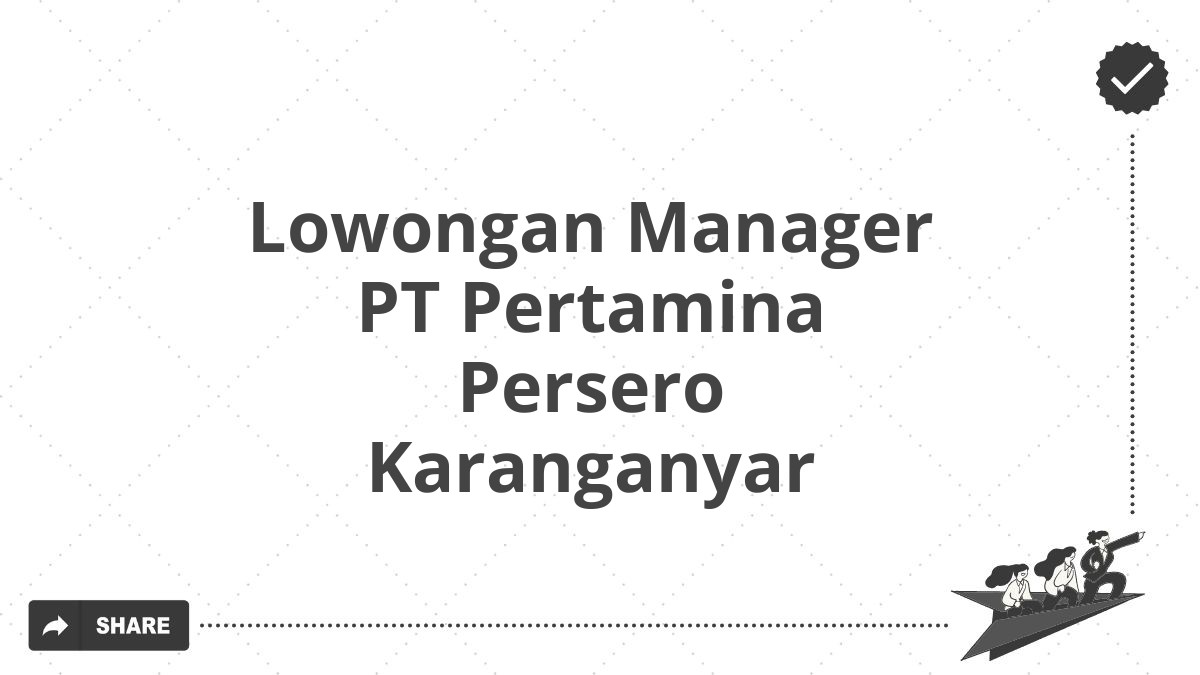 Lowongan Manager PT Pertamina Persero Karanganyar

SHARE